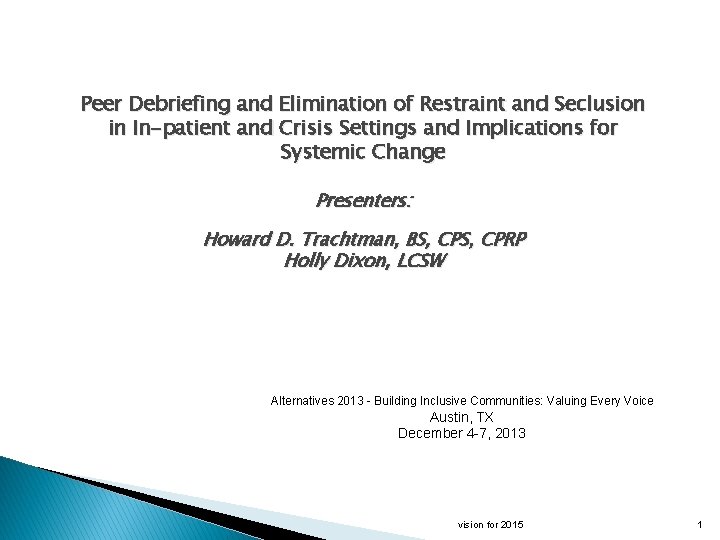 Peer Debriefing and Elimination of Restraint and Seclusion in In-patient and Crisis Settings and Implications for Systemic Change

Presenters:

Howard D. Trachtman, BS, CPS, CPRP
Holly Dixon, LCSW

Alternatives 2013 - Building Inclusive Communities: Valuing Every Voice
Austin, TX
December 4-7, 2013

vision for 2015

1